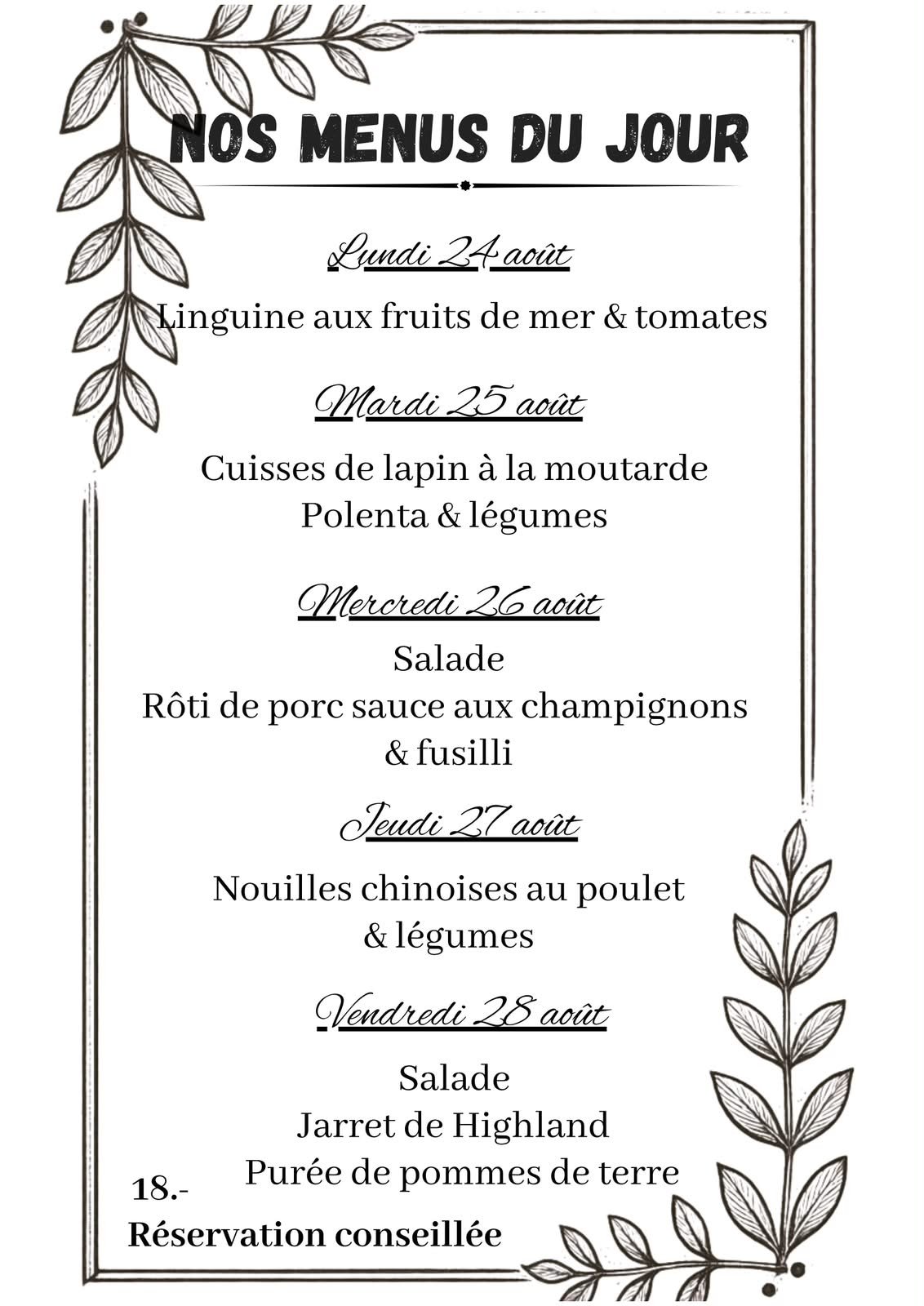 NOS MENUS DU JOUR

Lundi 24 août

Linguine aux fruits de mer & tomates

Mardi 25 août

Cuisses de lapin à la moutarde
Polenta & légumes

Mercredi 26 août

Salade
Rôti de porc sauce aux champignons
& fusilli

Jeudi 27 août

Nouilles chinoises au poulet
& légumes

Vendredi 28 août

Salade
Jarret de Highland
Purée de pommes de terre

18.-
Réservation conseillée